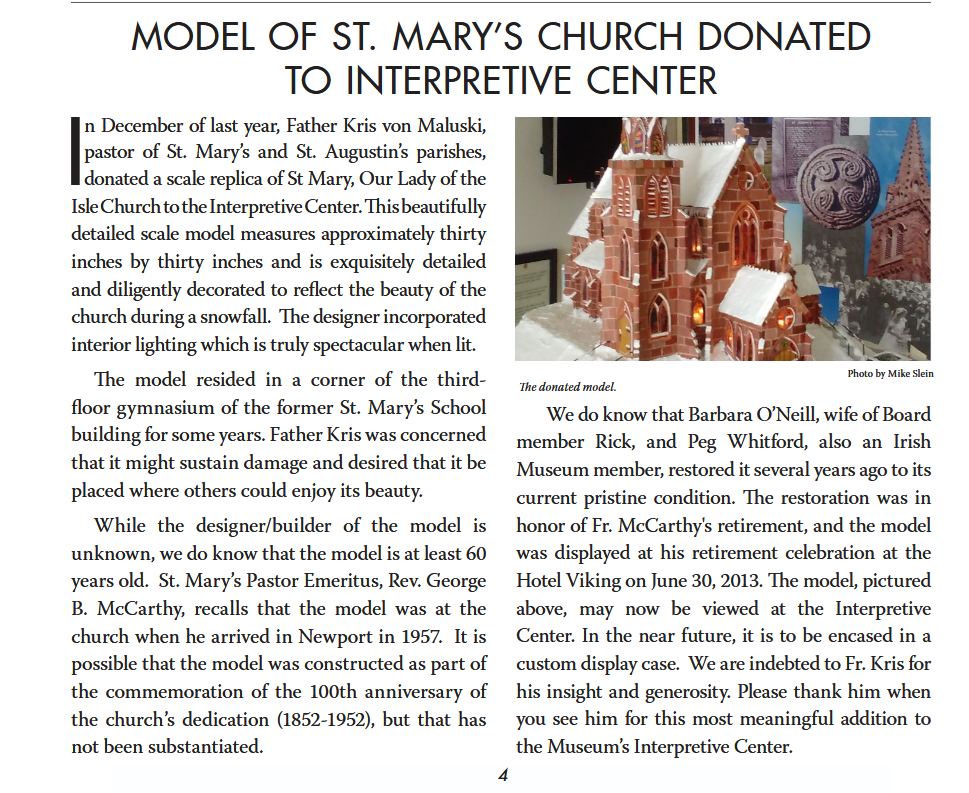 MODEL OF ST. MARY'S CHURCH DONATED TO INTERPRETIVE CENTER

In December of last year, Father Kris von Maluski, pastor of St. Mary's and St. Augustin's parishes, donated a scale replica of St Mary, Our Lady of the Isle Church to the Interpretive Center. This beautifully detailed scale model measures approximately thirty inches by thirty inches and is exquisitely detailed and diligently decorated to reflect the beauty of the church during a snowfall. The designer incorporated interior lighting which is truly spectacular when lit.

The model resided in a corner of the third-floor gymnasium of the former St. Mary's School building for some years. Father Kris was concerned that it might sustain damage and desired that it be placed where others could enjoy its beauty.

While the designer/builder of the model is unknown, we do know that the model is at least 60 years old. St. Mary's Pastor Emeritus, Rev. George B. McCarthy, recalls that the model was at the church when he arrived in Newport in 1957. It is possible that the model was constructed as part of the commemoration of the 100th anniversary of the church's dedication (1852-1952), but that has not been substantiated.

Photo by Mike Slein

The donated model.

We do know that Barbara O'Neill, wife of Board member Rick, and Peg Whitford, also an Irish Museum member, restored it several years ago to its current pristine condition. The restoration was in honor of Fr. McCarthy's retirement, and the model was displayed at his retirement celebration at the Hotel Viking on June 30, 2013. The model, pictured above, may now be viewed at the Interpretive Center. In the near future, it is to be encased in a custom display case. We are indebted to Fr. Kris for his insight and generosity. Please thank him when you see him for this most meaningful addition to the Museum's Interpretive Center.

4